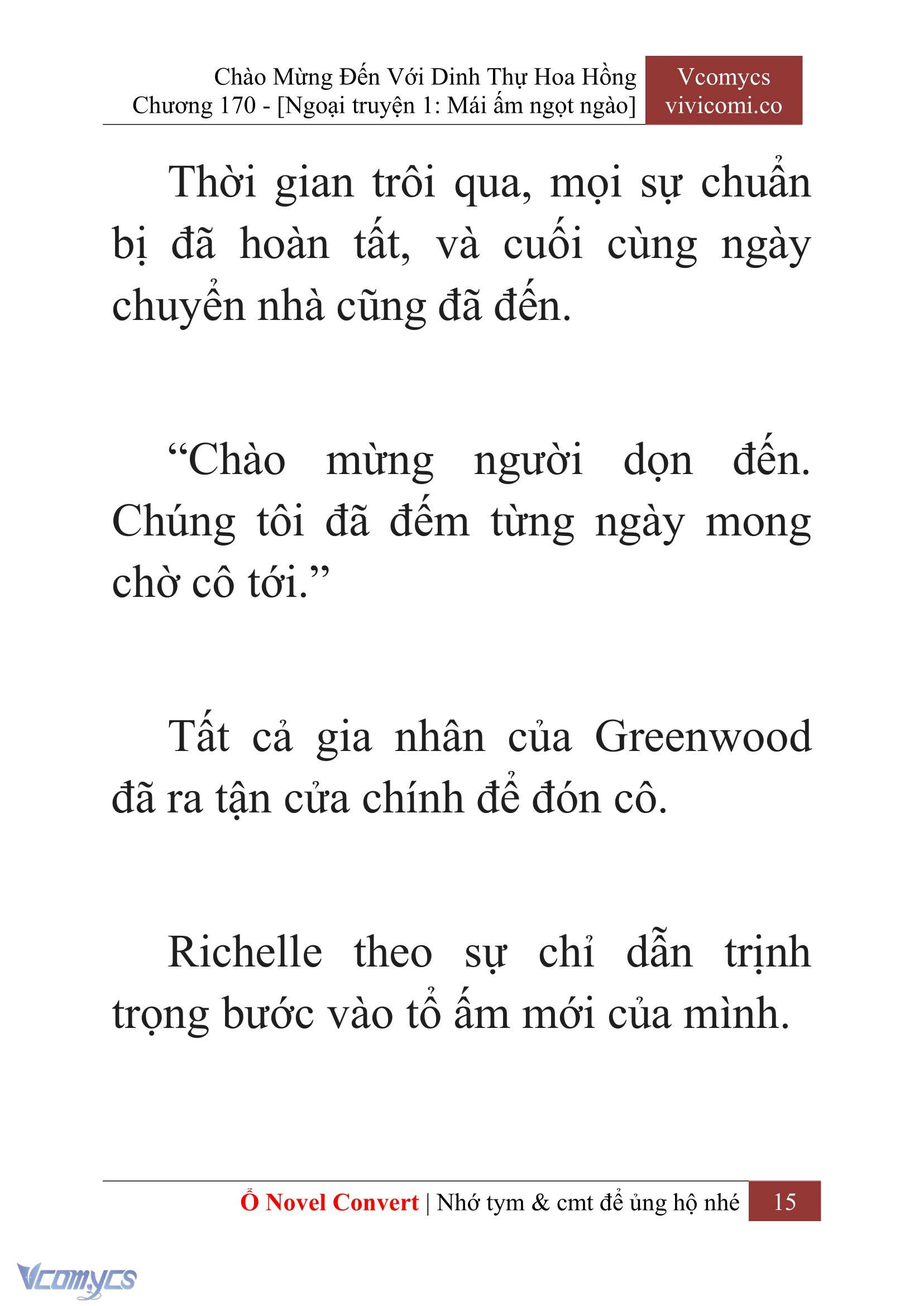 Chào Mừng Đến Với Dinh Thự Hoa Hồng
Chương 170 - [Ngoại truyện 1: Mái ấm ngọt ngào]

Vcomycs
vivicomi.co

Thời gian trôi qua, mọi sự chuẩn bị đã hoàn tất, và cuối cùng ngày chuyển nhà cũng đã đến.

“Chào mừng người dọn đến. Chúng tôi đã đếm từng ngày mong chờ cô tới.”

Tất cả gia nhân của Greenwood đã ra tận cửa chính để đón cô.

Richelle theo sự chỉ dẫn trịnh trọng bước vào tổ ấm mới của mình.

Ổ Novel Convert | Nhớ tym & cmt để ủng hộ nhé 15

Vcomycs